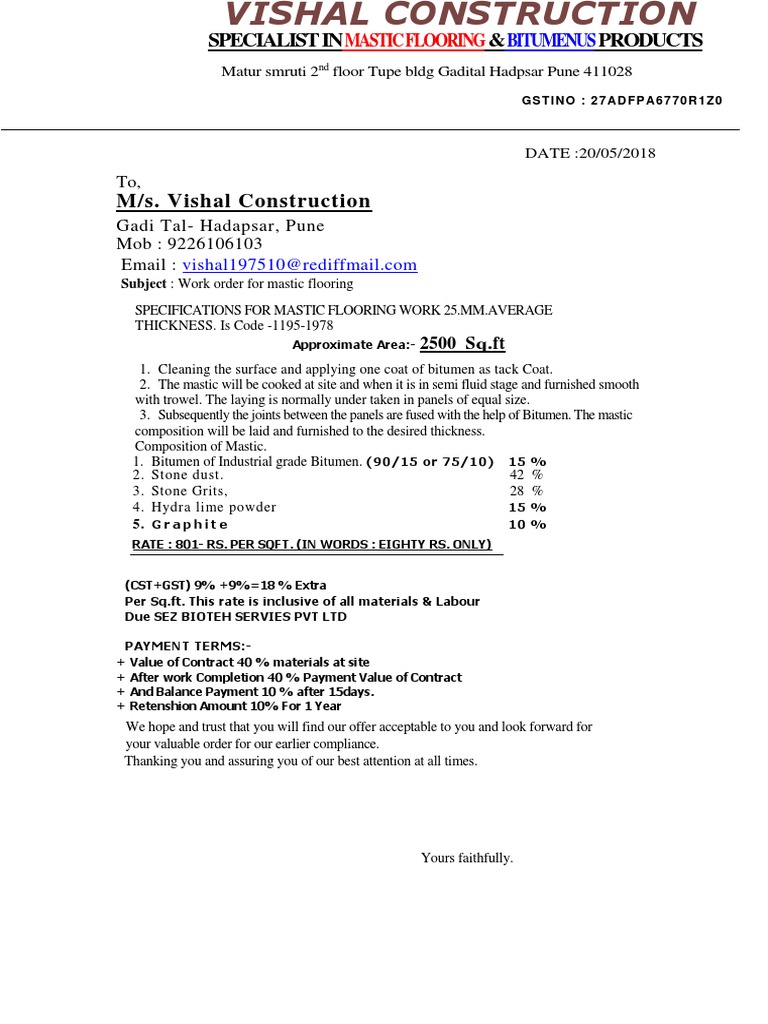 VISHAL CONSTRUCTION
SPECIALIST IN MASTIC FLOORING & BITUMENUS PRODUCTS

Matur smruti 2$^{nd}$ floor Tupe bldg Gadital Hadpsar Pune 411028

GSTINO : 27ADFPA6770R1Z0

DATE :20/05/2018

To,
M/s. Vishal Construction
Gadi Tal- Hadapsar, Pune
Mob : 9226106103
Email : vishal197510@rediffmail.com
Subject : Work order for mastic flooring

SPECIFICATIONS FOR MASTIC FLOORING WORK 25.MM.AVERAGE THICKNESS. Is Code -1195-1978

Approximate Area:- 2500 Sq.ft

1. Cleaning the surface and applying one coat of bitumen as tack Coat.
2. The mastic will be cooked at site and when it is in semi fluid stage and furnished smooth with trowel. The laying is normally under taken in panels of equal size.
3. Subsequently the joints between the panels are fused with the help of Bitumen. The mastic composition will be laid and furnished to the desired thickness.
Composition of Mastic.
1. Bitumen of Industrial grade Bitumen. (90/15 or 75/10) 15 %
2. Stone dust. 42 %
3. Stone Grits, 28 %
4. Hydra lime powder 15 %
5. Graphite 10 %
RATE : 801- RS. PER SQFT. (IN WORDS : EIGHTY RS. ONLY)

(CST+GST) 9% +9%=18 % Extra
Per Sq.ft. This rate is inclusive of all materials & Labour
Due SEZ BIOTEH SERVIES PVT LTD

PAYMENT TERMS:-
+ Value of Contract 40 % materials at site
+ After work Completion 40 % Payment Value of Contract
+ And Balance Payment 10 % after 15days.
+ Retenshion Amount 10% For 1 Year
We hope and trust that you will find our offer acceptable to you and look forward for your valuable order for our earlier compliance.
Thanking you and assuring you of our best attention at all times.

Yours faithfully.